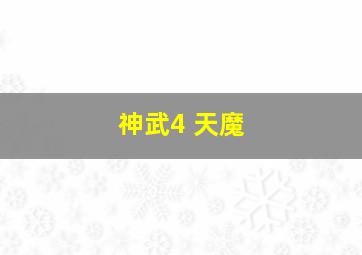 神武4 天魔